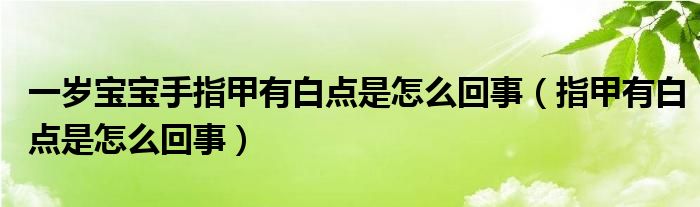 一岁宝宝手指甲有白点是怎么回事（指甲有白点是怎么回事）